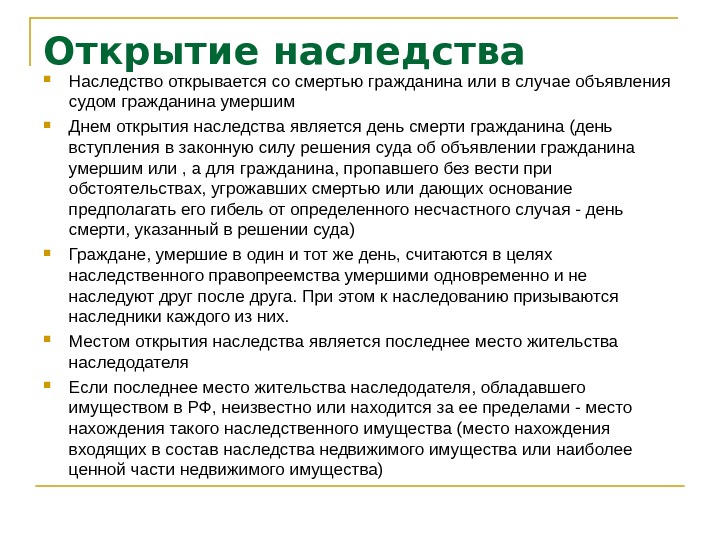 Открытие наследства

Наследство открывается со смертью гражданина или в случае объявления судом гражданина умершим

Днем открытия наследства является день смерти гражданина (день вступления в законную силу решения суда об объявлении гражданина умершим или , а для гражданина, пропавшего без вести при обстоятельствах, угрожавших смертью или дающих основание предполагать его гибель от определенного несчастного случая - день смерти, указанный в решении суда)

Граждане, умершие в один и тот же день, считаются в целях наследственного правопреемства умершими одновременно и не наследуют друг после друга. При этом к наследованию призываются наследники каждого из них.

Местом открытия наследства является последнее место жительства наследодателя

Если последнее место жительства наследодателя, обладавшего имуществом в РФ, неизвестно или находится за ее пределами - место нахождения такого наследственного имущества (место нахождения входящих в состав наследства недвижимого имущества или наиболее ценной части недвижимого имущества)